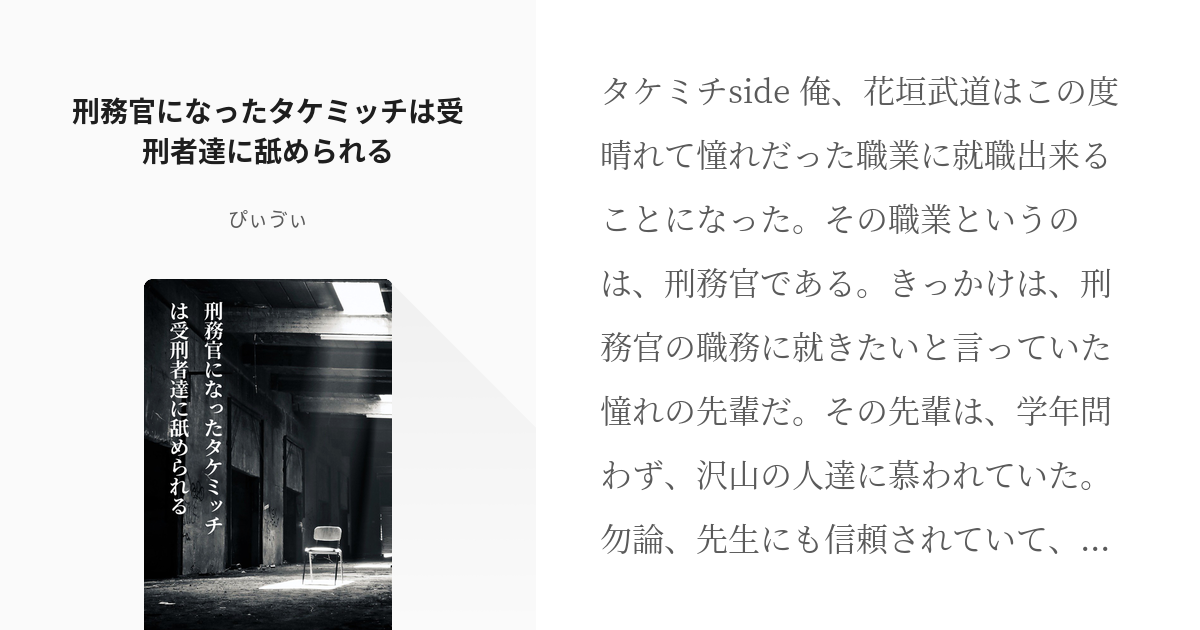 刑務官になったタケミッチは受刑者達に舐められる

ぴぃゔぃ

刑務官になったタケミッチは受刑者達に舐められる

タケミチside 俺、花垣武道はこの度晴れて憧れだった職業に就職出来ることになった。その職業というのは、刑務官である。きっかけは、刑務官の職務に就きたいと言っていた憧れの先輩だ。その先輩は、学年問わず、沢山の人達に慕われていた。勿論、先生にも信頼されていて、...